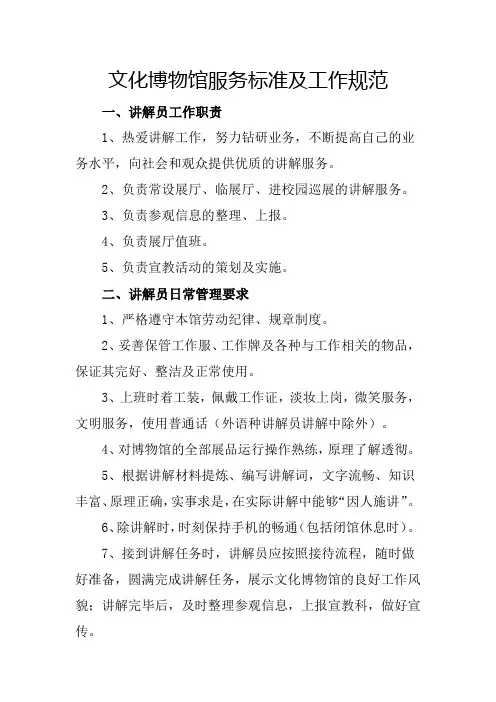 文化博物馆服务标准及工作规范

一、讲解员工作职责

1、热爱讲解工作，努力钻研业务，不断提高自己的业务水平，向社会和观众提供优质的讲解服务。

2、负责常设展厅、临展厅、进校园巡展的讲解服务。

3、负责参观信息的整理、上报。

4、负责展厅值班。

5、负责宣教活动的策划及实施。

二、讲解员日常管理要求

1、严格遵守本馆劳动纪律、规章制度。

2、妥善保管工作服、工作牌及各种与工作相关的物品，保证其完好、整洁及正常使用。

3、上班时着工装，佩戴工作证，淡妆上岗，微笑服务，文明服务，使用普通话（外语种讲解员讲解中除外）。

4、对博物馆的全部展品运行操作熟练，原理了解透彻。

5、根据讲解材料提炼、编写讲解词，文字流畅、知识丰富、原理正确，实事求是，在实际讲解中能够“因人施讲”。

6、除讲解时，时刻保持手机的畅通（包括闭馆休息时）。

7、接到讲解任务时，讲解员应按照接待流程，随时做好准备，圆满完成讲解任务，展示文化博物馆的良好工作风貌；讲解完毕后，及时整理参观信息，上报宣教科，做好宣传。